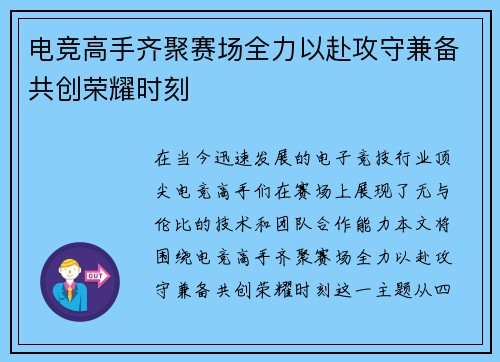 电竞高手齐聚赛场全力以赴攻守兼备共创荣耀时刻

在当今迅速发展的电子竞技行业顶尖电竞高手们在赛场上展现了无与伦比的技术和团队合作能力本文将围绕电竞高手齐聚赛场全力以赴攻守兼备共创荣耀时刻这一主题从四

OUT